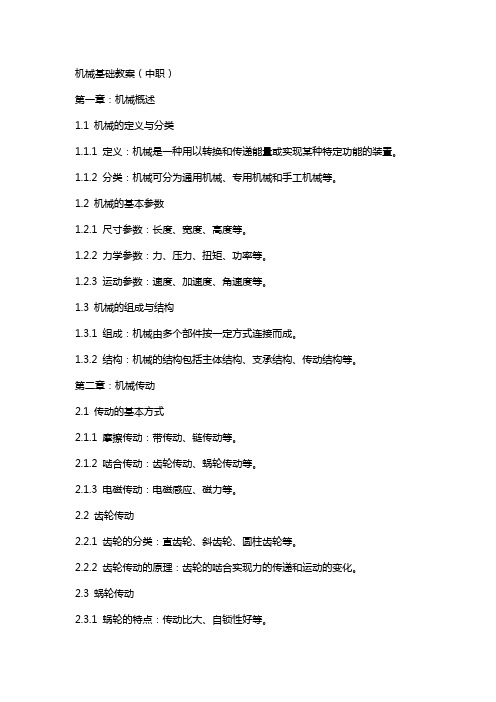 机械基础教案（中职）

第一章：机械概述

1.1 机械的定义与分类

1.1.1 定义：机械是一种用以转换和传递能量或实现某种特定功能的装置。

1.1.2 分类：机械可分为通用机械、专用机械和手工机械等。

1.2 机械的基本参数

1.2.1 尺寸参数：长度、宽度、高度等。

1.2.2 力学参数：力、压力、扭矩、功率等。

1.2.3 运动参数：速度、加速度、角速度等。

1.3 机械的组成与结构

1.3.1 组成：机械由多个部件按一定方式连接而成。

1.3.2 结构：机械的结构包括主体结构、支承结构、传动结构等。

第二章：机械传动

2.1 传动的基本方式

2.1.1 摩擦传动：带传动、链传动等。

2.1.2 啮合传动：齿轮传动、蜗轮传动等。

2.1.3 电磁传动：电磁感应、磁力等。

2.2 齿轮传动

2.2.1 齿轮的分类：直齿轮、斜齿轮、圆柱齿轮等。

2.2.2 齿轮传动的原理：齿轮的啮合实现力的传递和运动的变化。

2.3 蜗轮传动

2.3.1 蜗轮的特点：传动比大、自锁性好等。